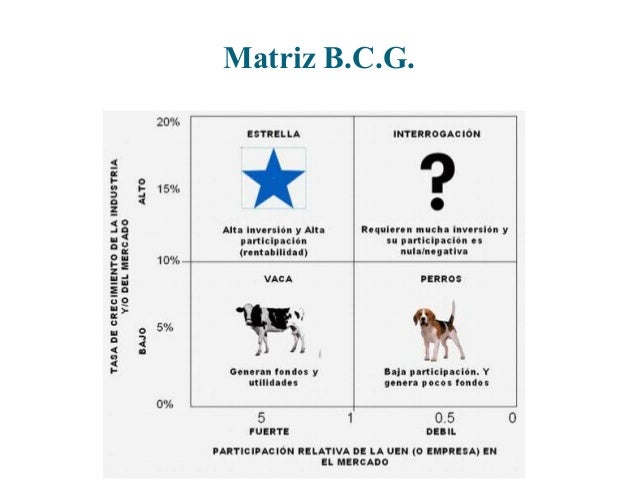 Matriz B.C.G.

TASA DE CRECIMIENTO DE LA INDUSTRIA Y/O DEL MERCADO

ALTO

BAJO

20%

15%

10%

5%

0%

ESTRELLA

Alta inversión y Alta participación (rentabilidad)

INTERROGACIÓN

?

Requieren mucha inversión y su participación es nula/negativa

VACA

Generan fondos y utilidades

PERROS

Baja participación. Y genera pocos fondos

5

1

0.5

0

FUERTE

DEBIL

PARTICIPACIÓN RELATIVA DE LA UEN (O EMPRESA) EN EL MERCADO